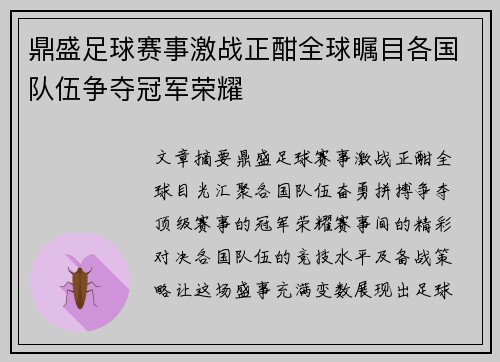 鼎盛足球赛事激战正酣全球瞩目各国队伍争夺冠军荣耀

文章摘要鼎盛足球赛事激战正酣全球目光汇聚各国队伍奋勇拼搏争夺顶级赛事的冠军荣耀赛事间的精彩对决各国队伍的竞技水平及备战策略让这场盛事充满变数展现出足球